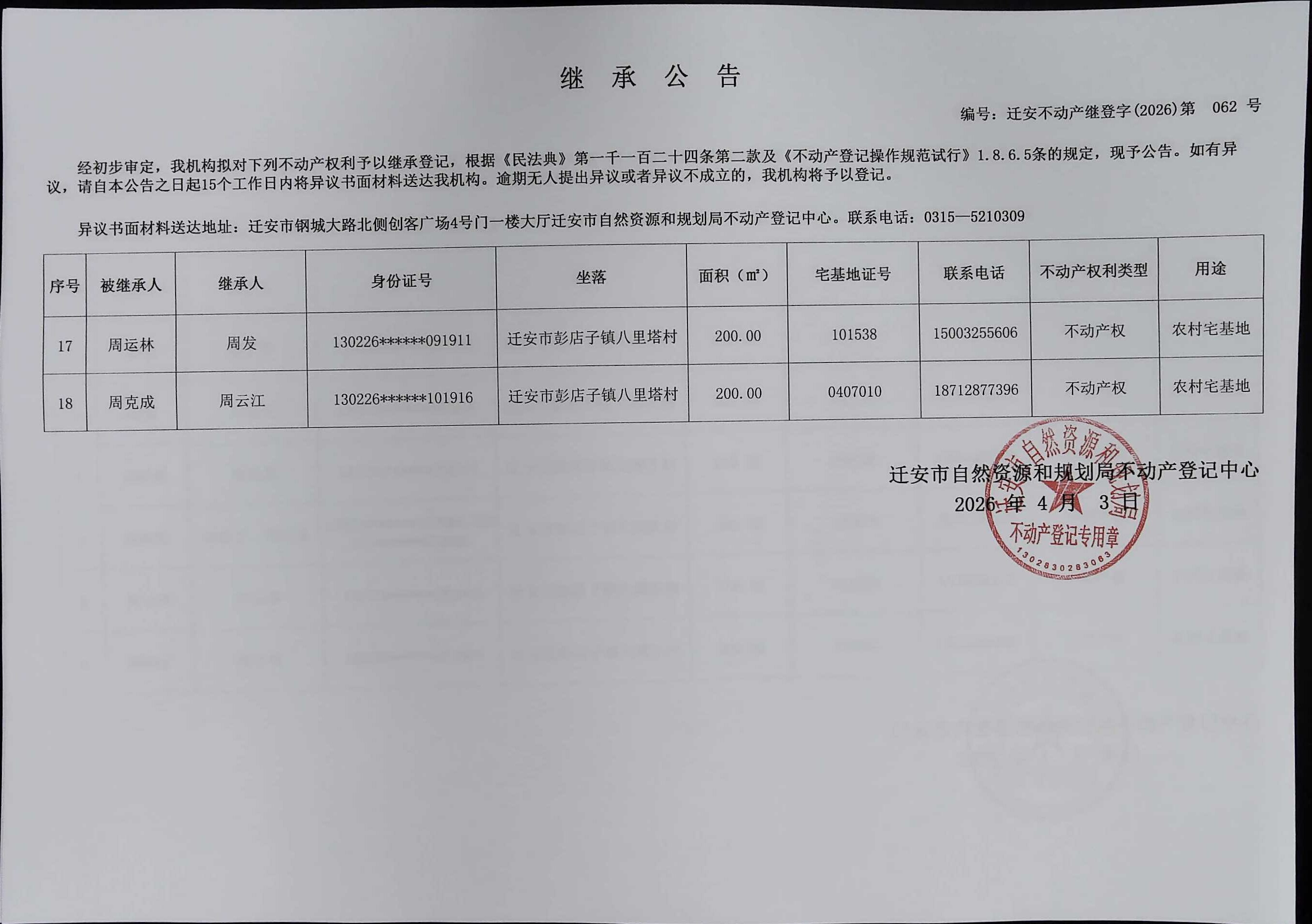 继 承 公 告

编号：迁安不动产继登字(2026)第 062 号

经初步审定，我机构拟对下列不动产权利予以继承登记，根据《民法典》第一千一百二十四条第二款及《不动产登记操作规范试行》1.8.6.5条的规定，现予公告。如有异议，请自本公告之日起15个工作日内将异议书面材料送达我机构。逾期无人提出异议或者异议不成立的，我机构将予以登记。

异议书面材料送达地址：迁安市钢城大路北侧创客广场4号门一楼大厅迁安市自然资源和规划局不动产登记中心。联系电话：0315—5210309

| 序号 | 被继承人 | 继承人 | 身份证号 | 坐落 | 面积（㎡） | 宅基地证号 | 联系电话 | 不动产权利类型 | 用途 |
|---|---|---|---|---|---|---|---|---|---|
| 17 | 周运林 | 周发 | 130226******091911 | 迁安市彭店子镇八里塔村 | 200.00 | 101538 | 15003255606 | 不动产权 | 农村宅基地 |
| 18 | 周克成 | 周云江 | 130226******101916 | 迁安市彭店子镇八里塔村 | 200.00 | 0407010 | 18712877396 | 不动产权 | 农村宅基地 |

迁安市自然资源和规划局不动产登记中心
2026 年 4 月 3 日

迁安市自然资源和规划局
不动产登记专用章
1302830283063